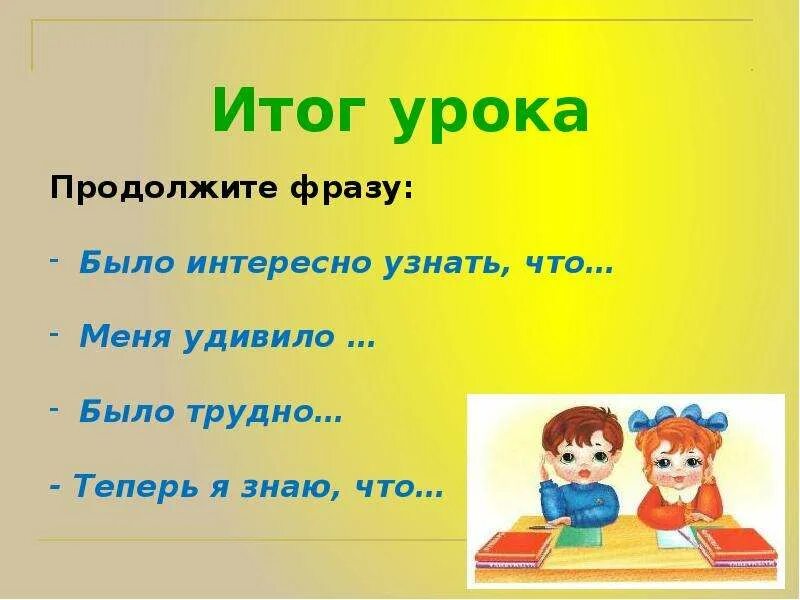 Итог урока

Продолжите фразу:

- Было интересно узнать, что…

- Меня удивило …

- Было трудно…

- Теперь я знаю, что…